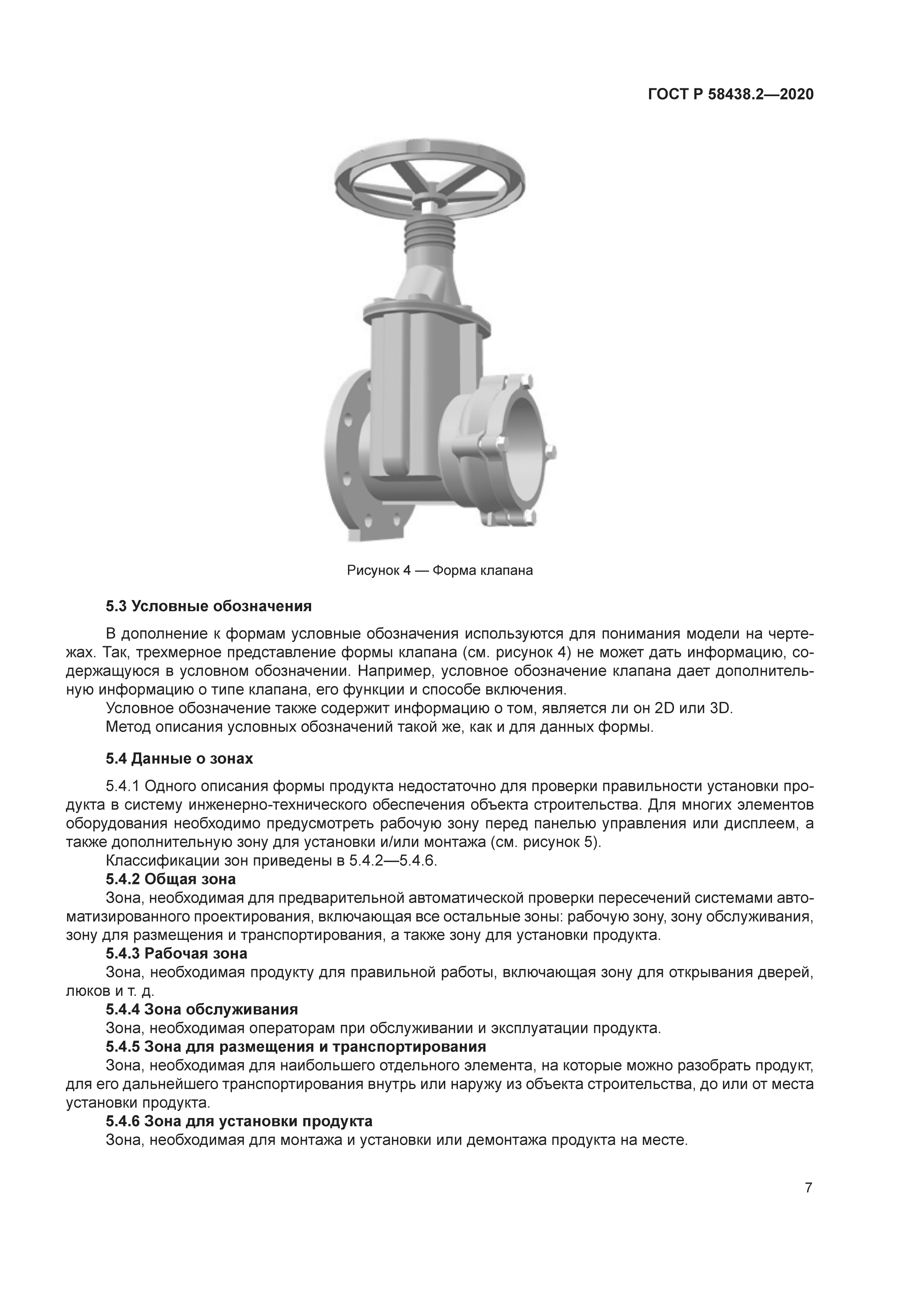 ГОСТ Р 58438.2—2020

Рисунок 4 — Форма клапана

5.3 Условные обозначения

В дополнение к формам условные обозначения используются для понимания модели на чертежах. Так, трехмерное представление формы клапана (см. рисунок 4) не может дать информацию, содержащуюся в условном обозначении. Например, условное обозначение клапана дает дополнительную информацию о типе клапана, его функции и способе включения.

Условное обозначение также содержит информацию о том, является ли он 2D или 3D.

Метод описания условных обозначений такой же, как и для данных формы.

5.4 Данные о зонах

5.4.1 Одного описания формы продукта недостаточно для проверки правильности установки продукта в систему инженерно-технического обеспечения объекта строительства. Для многих элементов оборудования необходимо предусмотреть рабочую зону перед панелью управления или дисплеем, а также дополнительную зону для установки и/или монтажа (см. рисунок 5).

Классификации зон приведены в 5.4.2—5.4.6.

5.4.2 Общая зона

Зона, необходимая для предварительной автоматической проверки пересечений системами автоматизированного проектирования, включающая все остальные зоны: рабочую зону, зону обслуживания, зону для размещения и транспортирования, а также зону для установки продукта.

5.4.3 Рабочая зона

Зона, необходимая продукту для правильной работы, включающая зону для открывания дверей, люков и т. д.

5.4.4 Зона обслуживания

Зона, необходимая операторам при обслуживании и эксплуатации продукта.

5.4.5 Зона для размещения и транспортирования

Зона, необходимая для наибольшего отдельного элемента, на которые можно разобрать продукт, для его дальнейшего транспортирования внутрь или наружу из объекта строительства, до или от места установки продукта.

5.4.6 Зона для установки продукта

Зона, необходимая для монтажа и установки или демонтажа продукта на месте.

7